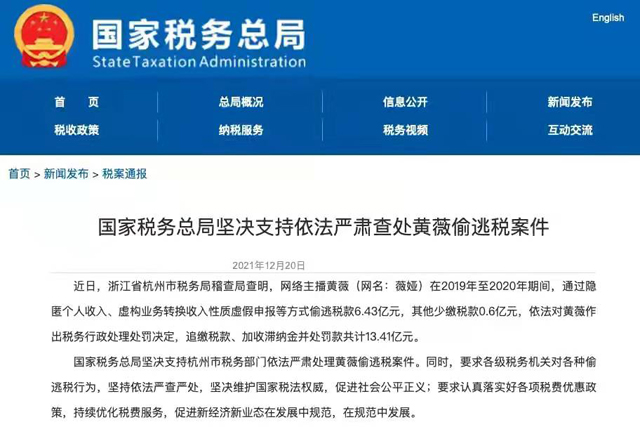 国家税务总局
State Taxation Administration

English

首　页
总局概况
信息公开
新闻发布
税收政策
纳税服务
税务视频
互动交流

首页 > 新闻发布 > 税案通报

国家税务总局坚决支持依法严肃查处黄薇偷逃税案件

2021年12月20日

近日，浙江省杭州市税务局稽查局查明，网络主播黄薇（网名：薇娅）在2019年至2020年期间，通过隐匿个人收入、虚构业务转换收入性质虚假申报等方式偷逃税款6.43亿元，其他少缴税款0.6亿元，依法对黄薇作出税务行政处理处罚决定，追缴税款、加收滞纳金并处罚款共计13.41亿元。

国家税务总局坚决支持杭州市税务部门依法严肃处理黄薇偷逃税案件。同时，要求各级税务机关对各种偷逃税行为，坚持依法严查严处，坚决维护国家税法权威，促进社会公平正义；要求认真落实好各项税费优惠政策，持续优化税费服务，促进新经济新业态在发展中规范，在规范中发展。